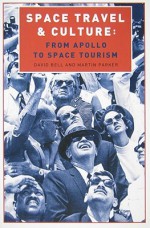 SPACE TRAVEL & CULTURE:
FROM APOLLO TO SPACE TOURISM
DAVID BELL AND MARTIN PARKER